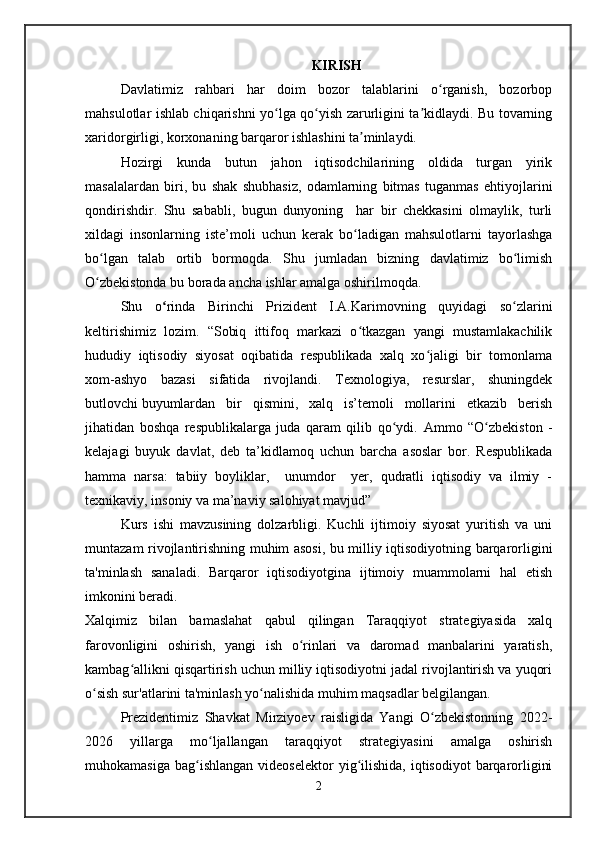 KIRISH

Davlatimiz rahbari har doim bozor talablarini oʻrganish, bozorbop mahsulotlar ishlab chiqarishni yoʻlga qoʻyish zarurligini taʼkidlaydi. Bu tovarning xaridorgirligi, korxonaning barqaror ishlashini taʼminlaydi.

Hozirgi kunda butun jahon iqtisodchilarining oldida turgan yirik masalalardan biri, bu shak shubhasiz, odamlarning bitmas tuganmas ehtiyojlarini qondirishdir. Shu sababli, bugun dunyoning har bir chekkasini olmaylik, turli xildagi insonlarning iste’moli uchun kerak boʻladigan mahsulotlarni tayorlashga boʻlgan talab ortib bormoqda. Shu jumladan bizning davlatimiz boʻlimish Oʻzbekistonda bu borada ancha ishlar amalga oshirilmoqda.

Shu oʻrinda Birinchi Prizident I.A.Karimovning quyidagi soʻzlarini keltirishimiz lozim. “Sobiq ittifoq markazi oʻtkazgan yangi mustamlakachilik hududiy iqtisodiy siyosat oqibatida respublikada xalq xoʻjaligi bir tomonlama xom-ashyo bazasi sifatida rivojlandi. Texnologiya, resurslar, shuningdek butlovchi buyumlardan bir qismini, xalq is’temoli mollarini etkazib berish jihatidan boshqa respublikalarga juda qaram qilib qoʻydi. Ammo “Oʻzbekiston - kelajagi buyuk davlat, deb ta’kidlamoq uchun barcha asoslar bor. Respublikada hamma narsa: tabiiy boyliklar, unumdor yer, qudratli iqtisodiy va ilmiy - texnikaviy, insoniy va ma’naviy salohiyat mavjud”

Kurs ishi mavzusining dolzarbligi. Kuchli ijtimoiy siyosat yuritish va uni muntazam rivojlantirishning muhim asosi, bu milliy iqtisodiyotning barqarorligini ta'minlash sanaladi. Barqaror iqtisodiyotgina ijtimoiy muammolarni hal etish imkonini beradi.
Xalqimiz bilan bamaslahat qabul qilingan Taraqqiyot strategiyasida xalq farovonligini oshirish, yangi ish oʻrinlari va daromad manbalarini yaratish, kambagʻallikni qisqartirish uchun milliy iqtisodiyotni jadal rivojlantirish va yuqori oʻsish sur'atlarini ta'minlash yoʻnalishida muhim maqsadlar belgilangan.

Prezidentimiz Shavkat Mirziyoev raisligida Yangi Oʻzbekistonning 2022-2026 yillarga moʻljallangan taraqqiyot strategiyasini amalga oshirish muhokamasiga bagʻishlangan videoselektor yigʻilishida, iqtisodiyot barqarorligini

2